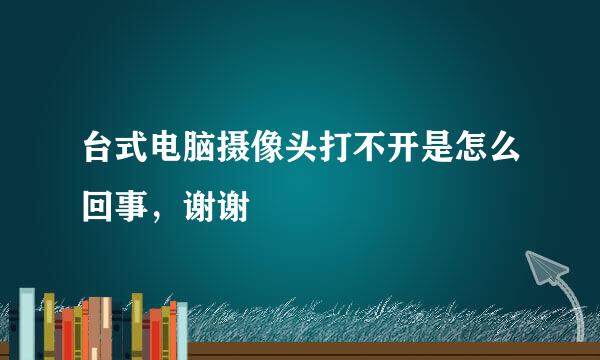 台式电脑摄像头打不开是怎么回事，谢谢